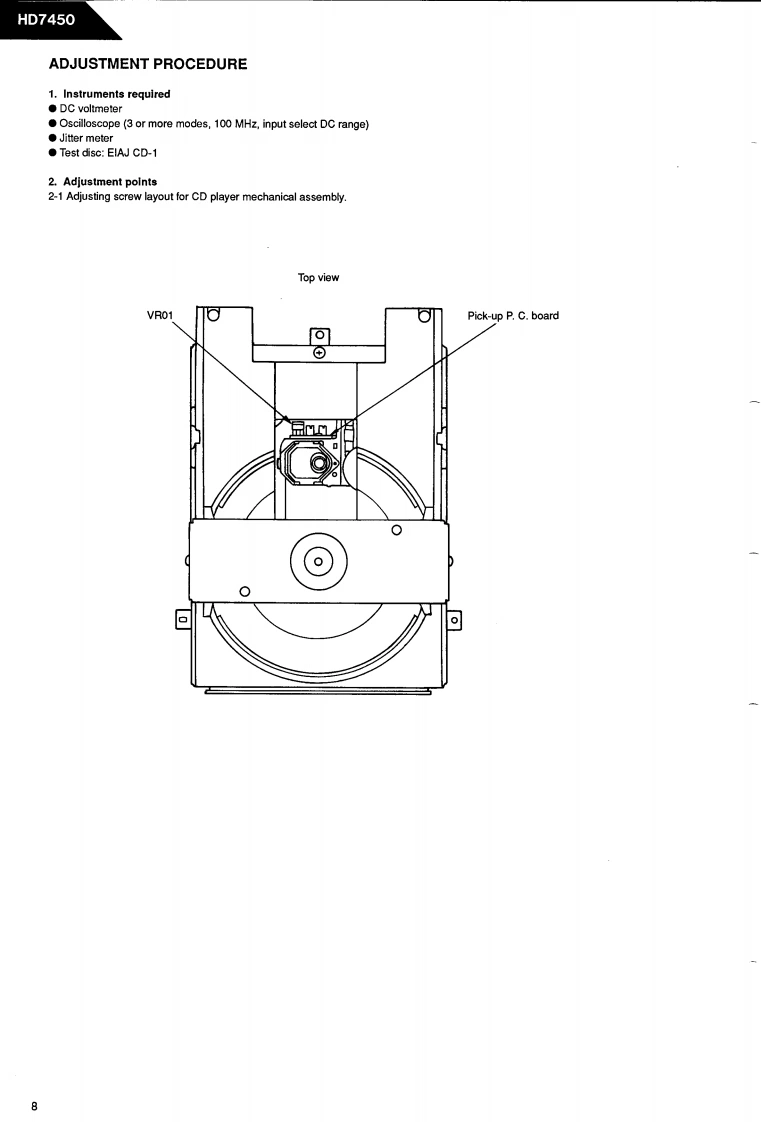 HD7450

ADJUSTMENT PROCEDURE

1. Instruments required
● DC voltmeter
● Oscilloscope (3 or more modes, 100 MHz, input select DC range)
● Jitter meter
● Test disc: EIAJ CD-1

2. Adjustment points
2-1 Adjusting screw layout for CD player mechanical assembly.

Top view

VR01

Pick-up P. C. board

8